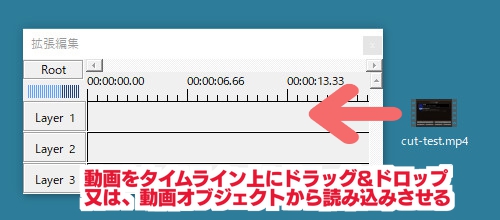 拡張編集

Root

00:00:00.00 00:00:06.66 00:00:13.33

Layer 1

Layer 2

Layer 3

cut-test.mp4

動画をタイムライン上にドラッグ&ドロップ
又は、動画オブジェクトから読み込みさせる